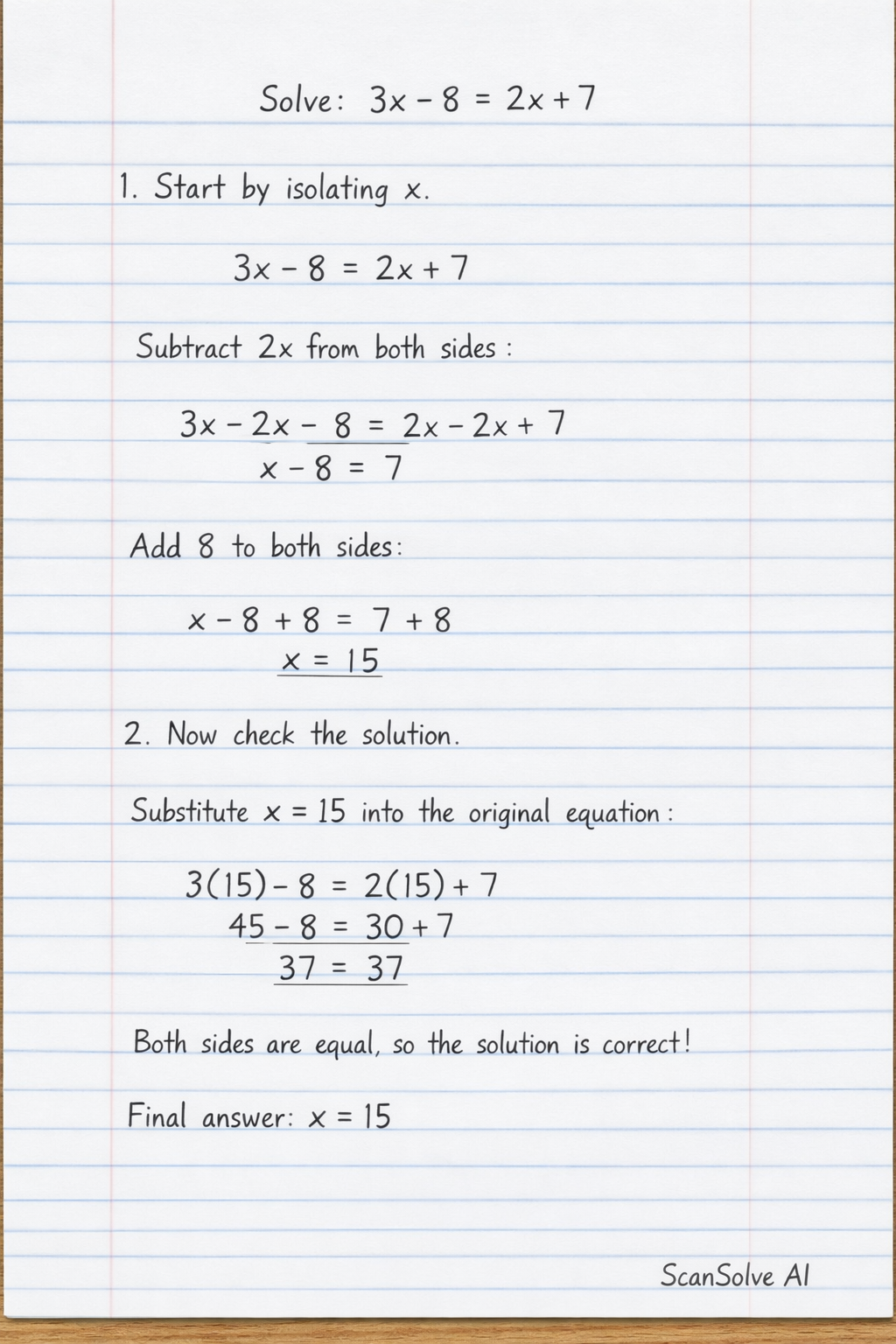 Solve: $3x - 8 = 2x + 7$

1. Start by isolating x.

$3x - 8 = 2x + 7$

Subtract 2x from both sides:

$3x - 2x - 8 = 2x - 2x + 7$
$x - 8 = 7$

Add 8 to both sides:

$x - 8 + 8 = 7 + 8$
$x = 15$

2. Now check the solution.

Substitute $x = 15$ into the original equation:

$3(15) - 8 = 2(15) + 7$
$45 - 8 = 30 + 7$
$37 = 37$

Both sides are equal, so the solution is correct!

Final answer: $x = 15$

ScanSolve AI